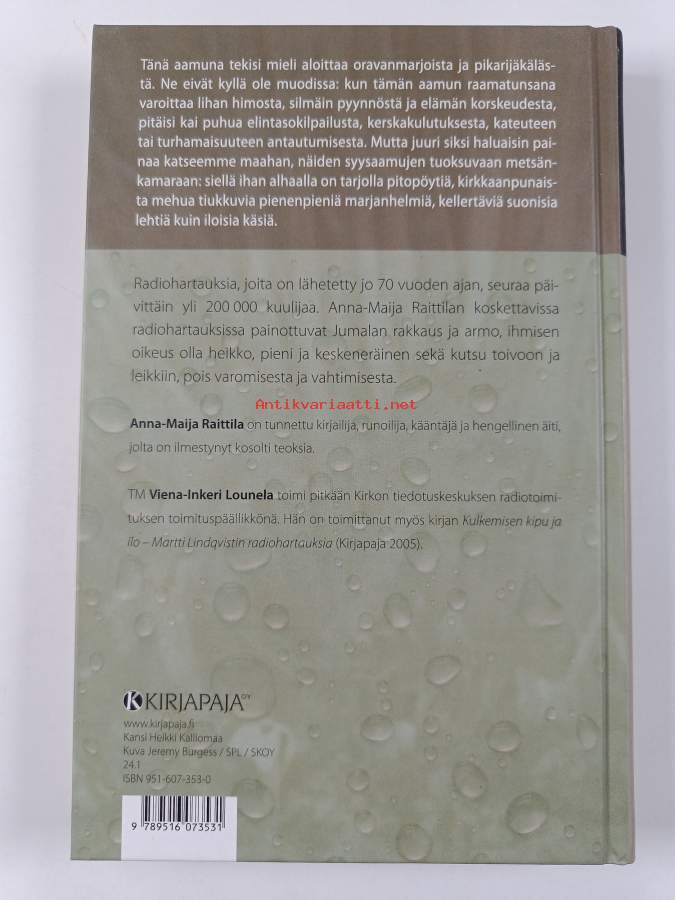 Tänä aamuna tekisi mieli aloittaa oravanmarjoista ja pikarijäkälästä. Ne eivät kyllä ole muodissa: kun tämän aamun raamatunsana varoittaa lihan himosta, silmäin pyynnöstä ja elämän korskeudesta, pitäisi kai puhua elintasokilpailusta, kerskakulutuksesta, kateuteen tai turhamaisuuteen antautumisesta. Mutta juuri siksi haluaisin painaa katseemme maahan, näiden syysaamujen tuoksuvaan metsänkamaraan: siellä ihan alhaalla on tarjolla pitopöytiä, kirkkaanpunaista mehua tiukkuvia pienenpieniä marjanhelmiä, kellertäviä suonisia lehtiä kuin iloisia käsiä.

Radiohartauksia, joita on lähetetty jo 70 vuoden ajan, seuraa päivittäin yli 200 000 kuulijaa. Anna-Maija Raittilan koskettavissa radiohartauksissa painottuvat Jumalan rakkaus ja armo, ihmisen oikeus olla heikko, pieni ja keskeneräinen sekä kutsu toivoon ja leikkiin, pois varomisesta ja vahtimisesta.

Antikvariaatti.net

Anna-Maija Raittila on tunnettu kirjailija, runoilija, kääntäjä ja hengellinen äiti, jolta on ilmestynyt kosolti teoksia.

TM Viena-Inkeri Lounela toimi pitkään Kirkon tiedotuskeskuksen radiotoimituksen toimituspäällikkönä. Hän on toimittanut myös kirjan Kulkemisen kipu ja ilo – Martti Lindqvistin radiohartauksia (Kirjapaja 2005).

KIRJAPAJA OY

www.kirjapaja.fi
Kansi Heikki Kalliomaa
Kuva Jeremy Burgess / SPL / SKOY
24.1
ISBN 951-607-353-0

9 789516 073531